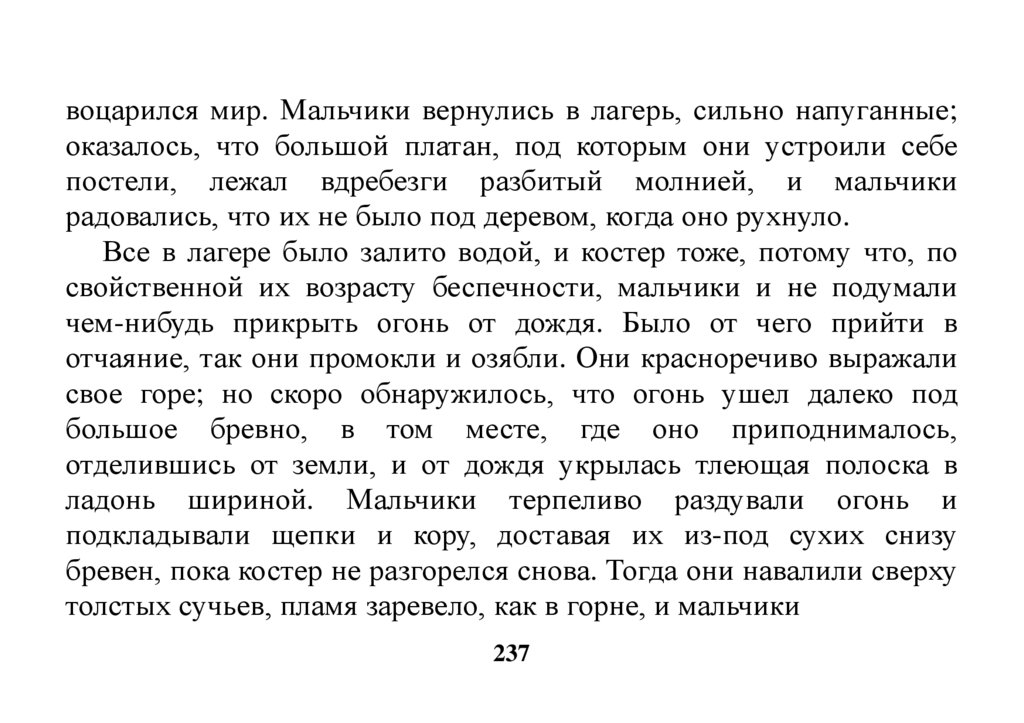 воцарился мир. Мальчики вернулись в лагерь, сильно напуганные; оказалось, что большой платан, под которым они устроили себе постели, лежал вдребезги разбитый молнией, и мальчики радовались, что их не было под деревом, когда оно рухнуло.

Все в лагере было залито водой, и костер тоже, потому что, по свойственной их возрасту беспечности, мальчики и не подумали чем-нибудь прикрыть огонь от дождя. Было от чего прийти в отчаяние, так они промокли и озябли. Они красноречиво выражали свое горе; но скоро обнаружилось, что огонь ушел далеко под большое бревно, в том месте, где оно приподнималось, отделившись от земли, и от дождя укрылась тлеющая полоска в ладонь шириной. Мальчики терпеливо раздували огонь и подкладывали щепки и кору, доставая их из-под сухих снизу бревен, пока костер не разгорелся снова. Тогда они навалили сверху толстых сучьев, пламя заревело, как в горне, и мальчики

237